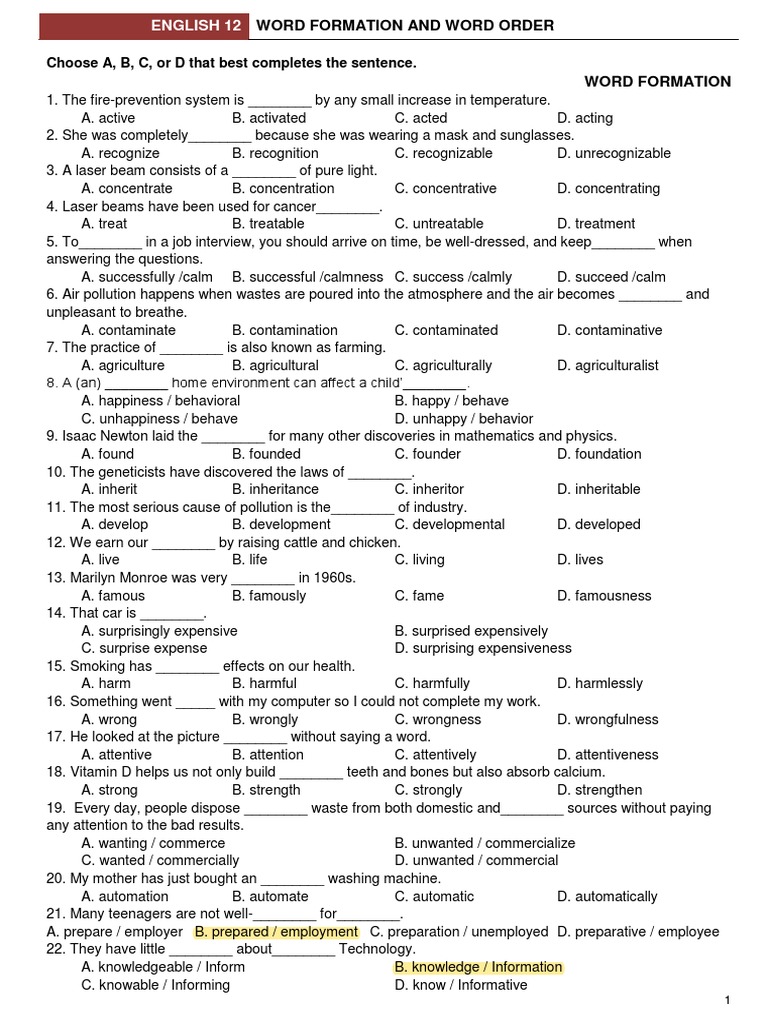 ENGLISH 12 WORD FORMATION AND WORD ORDER

Choose A, B, C, or D that best completes the sentence.

WORD FORMATION

1. The fire-prevention system is ________ by any small increase in temperature.
A. active B. activated C. acted D. acting
2. She was completely________ because she was wearing a mask and sunglasses.
A. recognize B. recognition C. recognizable D. unrecognizable
3. A laser beam consists of a ________ of pure light.
A. concentrate B. concentration C. concentrative D. concentrating
4. Laser beams have been used for cancer________.
A. treat B. treatable C. untreatable D. treatment
5. To________ in a job interview, you should arrive on time, be well-dressed, and keep________ when answering the questions.
A. successfully /calm B. successful /calmness C. success /calmly D. succeed /calm
6. Air pollution happens when wastes are poured into the atmosphere and the air becomes ________ and unpleasant to breathe.
A. contaminate B. contamination C. contaminated D. contaminative
7. The practice of ________ is also known as farming.
A. agriculture B. agricultural C. agriculturally D. agriculturalist
8. A (an) ________ home environment can affect a child'________.
A. happiness / behavioral B. happy / behave
C. unhappiness / behave D. unhappy / behavior
9. Isaac Newton laid the ________ for many other discoveries in mathematics and physics.
A. found B. founded C. founder D. foundation
10. The geneticists have discovered the laws of ________.
A. inherit B. inheritance C. inheritor D. inheritable
11. The most serious cause of pollution is the________ of industry.
A. develop B. development C. developmental D. developed
12. We earn our ________ by raising cattle and chicken.
A. live B. life C. living D. lives
13. Marilyn Monroe was very ________ in 1960s.
A. famous B. famously C. fame D. famousness
14. That car is ________.
A. surprisingly expensive B. surprised expensively
C. surprise expense D. surprising expensiveness
15. Smoking has ________ effects on our health.
A. harm B. harmful C. harmfully D. harmlessly
16. Something went _____ with my computer so I could not complete my work.
A. wrong B. wrongly C. wrongness D. wrongfulness
17. He looked at the picture ________ without saying a word.
A. attentive B. attention C. attentively D. attentiveness
18. Vitamin D helps us not only build ________ teeth and bones but also absorb calcium.
A. strong B. strength C. strongly D. strengthen
19. Every day, people dispose ________ waste from both domestic and________ sources without paying any attention to the bad results.
A. wanting / commerce B. unwanted / commercialize
C. wanted / commercially D. unwanted / commercial
20. My mother has just bought an ________ washing machine.
A. automation B. automate C. automatic D. automatically
21. Many teenagers are not well-________ for________.
A. prepare / employer B. prepared / employment C. preparation / unemployed D. preparative / employee
22. They have little ________ about________ Technology.
A. knowledgeable / Inform B. knowledge / Information
C. knowable / Informing D. know / Informative

1